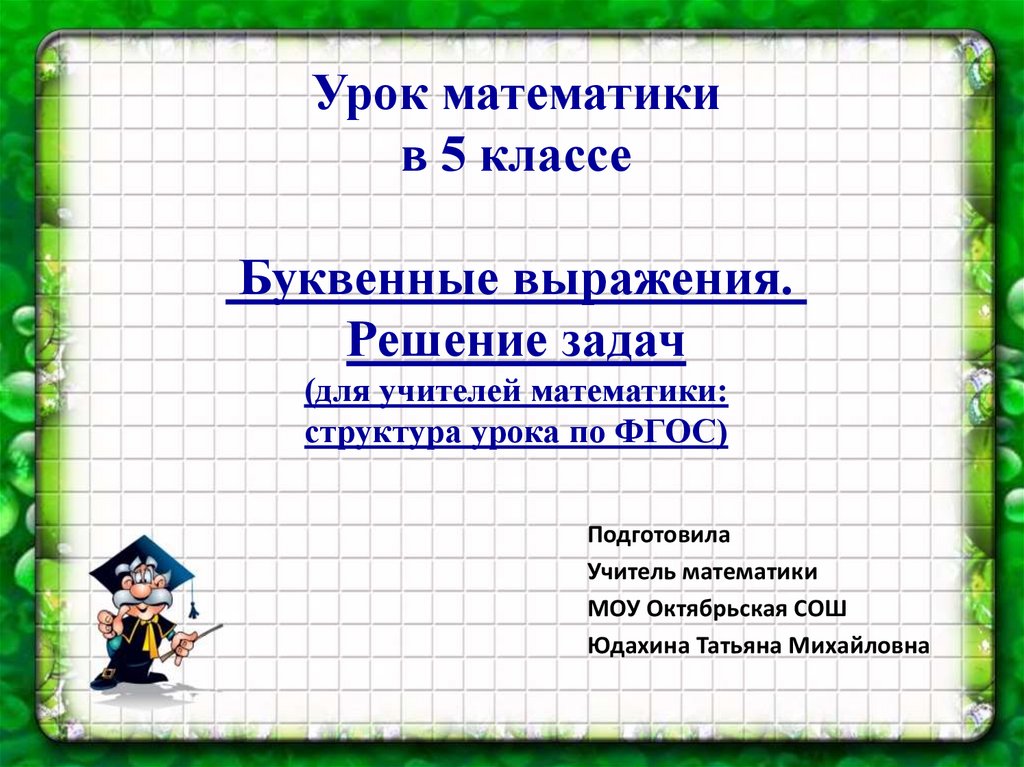 Урок математики
в 5 классе

Буквенные выражения.
Решение задач
(для учителей математики:
структура урока по ФГОС)

Подготовила
Учитель математики
МОУ Октябрьская СОШ
Юдахина Татьяна Михайловна